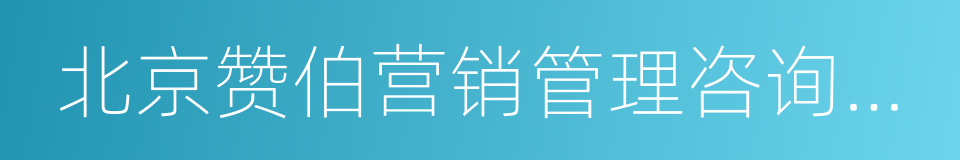 北京赞伯营销管理咨询...